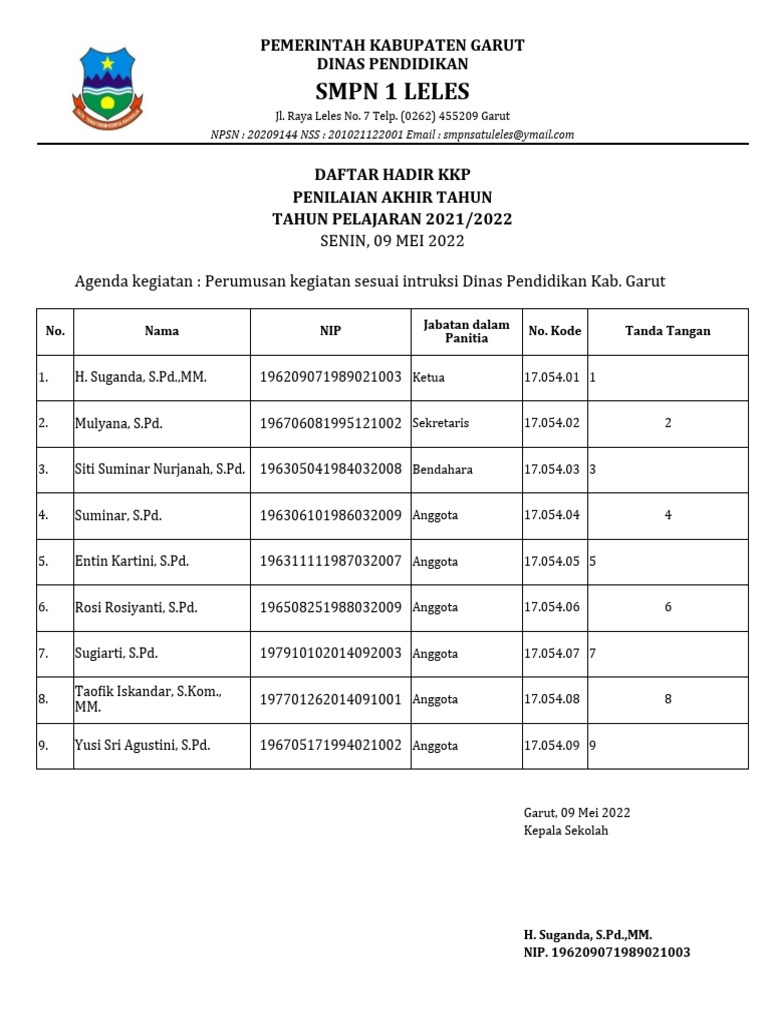 PEMERINTAH KABUPATEN GARUT
DINAS PENDIDIKAN
SMPN 1 LELES
Jl. Raya Leles No. 7 Telp. (0262) 455209 Garut
NPSN : 20209144 NSS : 201021122001 Email : smpnsatuleles@ymail.com

DAFTAR HADIR KKP
PENILAIAN AKHIR TAHUN
TAHUN PELAJARAN 2021/2022
SENIN, 09 MEI 2022

Agenda kegiatan : Perumusan kegiatan sesuai intruksi Dinas Pendidikan Kab. Garut

| No. | Nama | NIP | Jabatan dalam Panitia | No. Kode | Tanda Tangan |
|---|---|---|---|---|---|
| 1. | H. Suganda, S.Pd.,MM. | 196209071989021003 | Ketua | 17.054.01 | 1 |
| 2. | Mulyana, S.Pd. | 196706081995121002 | Sekretaris | 17.054.02 | 2 |
| 3. | Siti Suminar Nurjanah, S.Pd. | 196305041984032008 | Bendahara | 17.054.03 | 3 |
| 4. | Suminar, S.Pd. | 196306101986032009 | Anggota | 17.054.04 | 4 |
| 5. | Entin Kartini, S.Pd. | 196311111987032007 | Anggota | 17.054.05 | 5 |
| 6. | Rosi Rosiyanti, S.Pd. | 196508251988032009 | Anggota | 17.054.06 | 6 |
| 7. | Sugiarti, S.Pd. | 197910102014092003 | Anggota | 17.054.07 | 7 |
| 8. | Taofik Iskandar, S.Kom., MM. | 197701262014091001 | Anggota | 17.054.08 | 8 |
| 9. | Yusi Sri Agustini, S.Pd. | 196705171994021002 | Anggota | 17.054.09 | 9 |

Garut, 09 Mei 2022
Kepala Sekolah

H. Suganda, S.Pd.,MM.
NIP. 196209071989021003